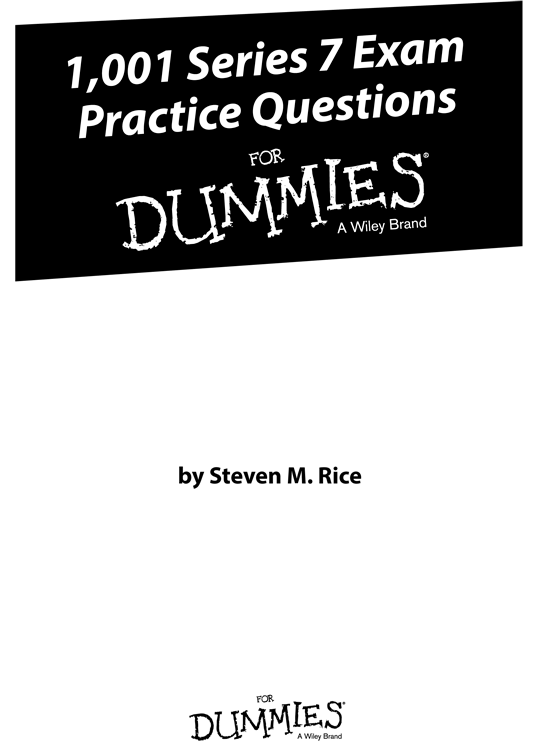 1,001 Series 7 Exam Practice Questions

FOR
DUMMIES®
A Wiley Brand

by Steven M. Rice

FOR
DUMMIES®
A Wiley Brand